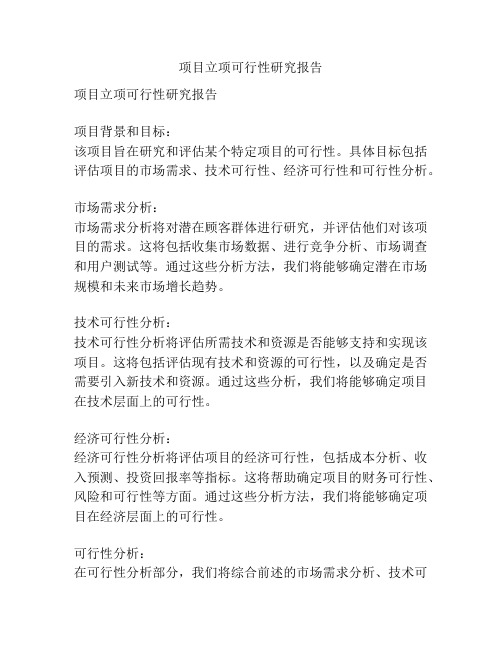 项目立项可行性研究报告

项目立项可行性研究报告

项目背景和目标：
该项目旨在研究和评估某个特定项目的可行性。具体目标包括评估项目的市场需求、技术可行性、经济可行性和可行性分析。

市场需求分析：
市场需求分析将对潜在顾客群体进行研究，并评估他们对该项目的需求。这将包括收集市场数据、进行竞争分析、市场调查和用户测试等。通过这些分析方法，我们将能够确定潜在市场规模和未来市场增长趋势。

技术可行性分析：
技术可行性分析将评估所需技术和资源是否能够支持和实现该项目。这将包括评估现有技术和资源的可行性，以及确定是否需要引入新技术和资源。通过这些分析，我们将能够确定项目在技术层面上的可行性。

经济可行性分析：
经济可行性分析将评估项目的经济可行性，包括成本分析、收入预测、投资回报率等指标。这将帮助确定项目的财务可行性、风险和可行性等方面。通过这些分析方法，我们将能够确定项目在经济层面上的可行性。

可行性分析：
在可行性分析部分，我们将综合前述的市场需求分析、技术可